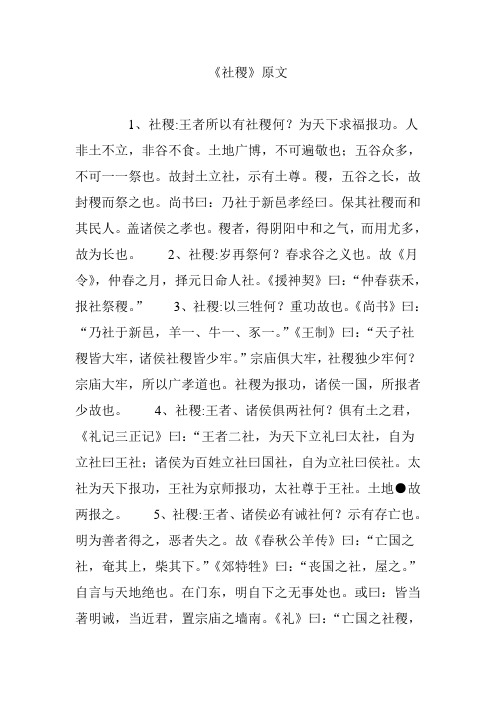 《社稷》原文

1、社稷:王者所以有社稷何？为天下求福报功。人非土不立，非谷不食。土地广博，不可遍敬也；五谷众多，不可一一祭也。故封土立社，示有土尊。稷，五谷之长，故封稷而祭之也。尚书曰：乃社于新邑孝经曰。保其社稷而和其民人。盖诸侯之孝也。稷者，得阴阳中和之气，而用尤多，故为长也。　2、社稷:岁再祭何？春求谷之义也。故《月令》，仲春之月，择元日命人社。《援神契》曰：“仲春获禾，报社祭稷。”　3、社稷:以三牲何？重功故也。《尚书》曰：“乃社于新邑，羊一、牛一、豕一。”《王制》曰：“天子社稷皆大牢，诸侯社稷皆少牢。”宗庙俱大牢，社稷独少牢何？宗庙大牢，所以广孝道也。社稷为报功，诸侯一国，所报者少故也。　4、社稷:王者、诸侯俱两社何？俱有土之君，《礼记三正记》曰：“王者二社，为天下立礼曰太社，自为立社曰王社；诸侯为百姓立社曰国社，自为立社曰侯社。太社为天下报功，王社为京师报功，太社尊于王社。土地●故两报之。　5、社稷:王者、诸侯必有诫社何？示有存亡也。明为善者得之，恶者失之。故《春秋公羊传》曰：“亡国之社，奄其上，柴其下。”《郊特牲》曰：“丧国之社，屋之。”自言与天地绝也。在门东，明自下之无事处也。或曰：皆当著明诫，当近君，置宗庙之墙南。《礼》曰：“亡国之社稷，